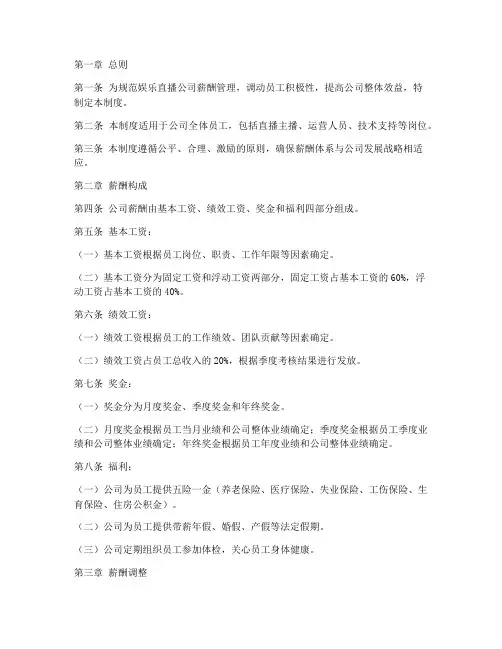 第一章 总则

第一条 为规范娱乐直播公司薪酬管理，调动员工积极性，提高公司整体效益，特制定本制度。

第二条 本制度适用于公司全体员工，包括直播主播、运营人员、技术支持等岗位。

第三条 本制度遵循公平、合理、激励的原则，确保薪酬体系与公司发展战略相适应。

第二章 薪酬构成

第四条 公司薪酬由基本工资、绩效工资、奖金和福利四部分组成。

第五条 基本工资：

（一）基本工资根据员工岗位、职责、工作年限等因素确定。

（二）基本工资分为固定工资和浮动工资两部分，固定工资占基本工资的 60%，浮动工资占基本工资的 40%。

第六条 绩效工资：

（一）绩效工资根据员工的工作绩效、团队贡献等因素确定。

（二）绩效工资占员工总收入的 20%，根据季度考核结果进行发放。

第七条 奖金：

（一）奖金分为月度奖金、季度奖金和年终奖金。

（二）月度奖金根据员工当月业绩和公司整体业绩确定；季度奖金根据员工季度业绩和公司整体业绩确定；年终奖金根据员工年度业绩和公司整体业绩确定。

第八条 福利：

（一）公司为员工提供五险一金（养老保险、医疗保险、失业保险、工伤保险、生育保险、住房公积金）。

（二）公司为员工提供带薪年假、婚假、产假等法定假期。

（三）公司定期组织员工参加体检，关心员工身体健康。

第三章 薪酬调整